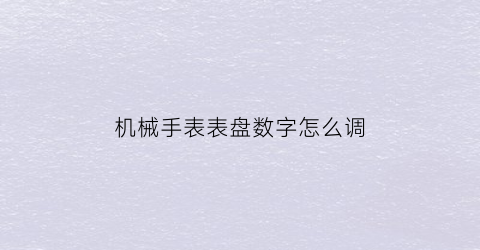 机械手表表盘数字怎么调